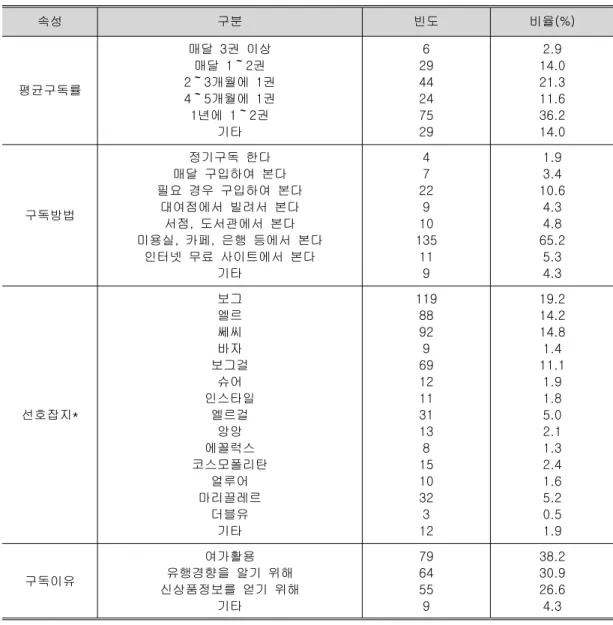 | 속성 | 구분 | 빈도 | 비율(%) |
|---|---|---|---|
| 평균구독률 | 매달 3권 이상 | 6 | 2.9 |
| | 매달 1~2권 | 29 | 14.0 |
| | 2~3개월에 1권 | 44 | 21.3 |
| | 4~5개월에 1권 | 24 | 11.6 |
| | 1년에 1~2권 | 75 | 36.2 |
| | 기타 | 29 | 14.0 |
| 구독방법 | 정기구독 한다 | 4 | 1.9 |
| | 매달 구입하여 본다 | 7 | 3.4 |
| | 필요 경우 구입하여 본다 | 22 | 10.6 |
| | 대여점에서 빌려서 본다 | 9 | 4.3 |
| | 서점, 도서관에서 본다 | 10 | 4.8 |
| | 미용실, 카페, 은행 등에서 본다 | 135 | 65.2 |
| | 인터넷 무료 사이트에서 본다 | 11 | 5.3 |
| | 기타 | 9 | 4.3 |
| 선호잡지* | 보그 | 119 | 19.2 |
| | 엘르 | 88 | 14.2 |
| | 쎄씨 | 92 | 14.8 |
| | 바자 | 9 | 1.4 |
| | 보그걸 | 69 | 11.1 |
| | 슈어 | 12 | 1.9 |
| | 인스타일 | 11 | 1.8 |
| | 엘르걸 | 31 | 5.0 |
| | 앙앙 | 13 | 2.1 |
| | 에꼴럭스 | 8 | 1.3 |
| | 코스모폴리탄 | 15 | 2.4 |
| | 얼루어 | 10 | 1.6 |
| | 마리끌레르 | 32 | 5.2 |
| | 더블유 | 3 | 0.5 |
| | 기타 | 12 | 1.9 |
| 구독이유 | 여가활용 | 79 | 38.2 |
| | 유행경향을 알기 위해 | 64 | 30.9 |
| | 신상품정보를 얻기 위해 | 55 | 26.6 |
| | 기타 | 9 | 4.3 |